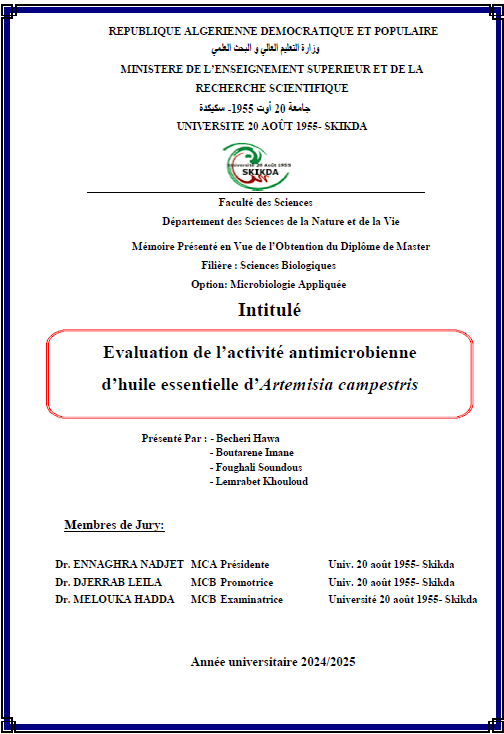 REPUBLIQUE ALGERIENNE DEMOCRATIQUE ET POPULAIRE
وزارة التعليم العالي و البحث العلمي
MINISTERE DE L'ENSEIGNEMENT SUPERIEUR ET DE LA RECHERCHE SCIENTIFIQUE
جامعة 20 أوت 1955- سكيكدة
UNIVERSITE 20 AOÛT 1955- SKIKDA

Université 20 Août 1955
SKIKDA

Faculté des Sciences
Département des Sciences de la Nature et de la Vie

Mémoire Présenté en Vue de l'Obtention du Diplôme de Master
Filière : Sciences Biologiques
Option: Microbiologie Appliquée

Intitulé

Evaluation de l'activité antimicrobienne d'huile essentielle d'Artemisia campestris

Présenté Par : - Becheri Hawa
- Boutarene Imane
- Foughali Soundous
- Lemrabet Khouloud

Membres de Jury:

| Dr. ENNAGHRA NADJET | MCA Présidente | Univ. 20 août 1955- Skikda |
|---|---|---|
| Dr. DJERRAB LEILA | MCB Promotrice | Univ. 20 août 1955- Skikda |
| Dr. MELOUKA HADDA | MCB Examinatrice | Université 20 août 1955- Skikda |

Année universitaire 2024/2025